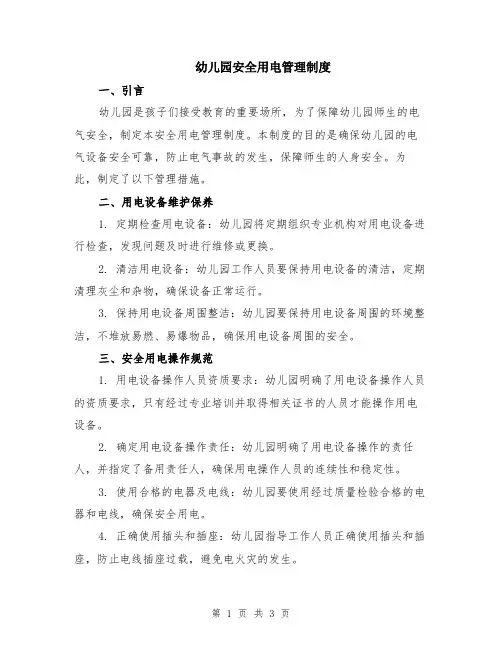 幼儿园安全用电管理制度

一、引言

幼儿园是孩子们接受教育的重要场所，为了保障幼儿园师生的电气安全，制定本安全用电管理制度。本制度的目的是确保幼儿园的电气设备安全可靠，防止电气事故的发生，保障师生的人身安全。为此，制定了以下管理措施。

二、用电设备维护保养

1. 定期检查用电设备：幼儿园将定期组织专业机构对用电设备进行检查，发现问题及时进行维修或更换。

2. 清洁用电设备：幼儿园工作人员要保持用电设备的清洁，定期清理灰尘和杂物，确保设备正常运行。

3. 保持用电设备周围整洁：幼儿园要保持用电设备周围的环境整洁，不堆放易燃、易爆物品，确保用电设备周围的安全。

三、安全用电操作规范

1. 用电设备操作人员资质要求：幼儿园明确了用电设备操作人员的资质要求，只有经过专业培训并取得相关证书的人员才能操作用电设备。

2. 确定用电设备操作责任：幼儿园明确了用电设备操作的责任人，并指定了备用责任人，确保用电操作人员的连续性和稳定性。

3. 使用合格的电器及电线：幼儿园要使用经过质量检验合格的电器和电线，确保安全用电。

4. 正确使用插头和插座：幼儿园指导工作人员正确使用插头和插座，防止电线插座过载，避免电火灾的发生。

第 1 页 共 3 页